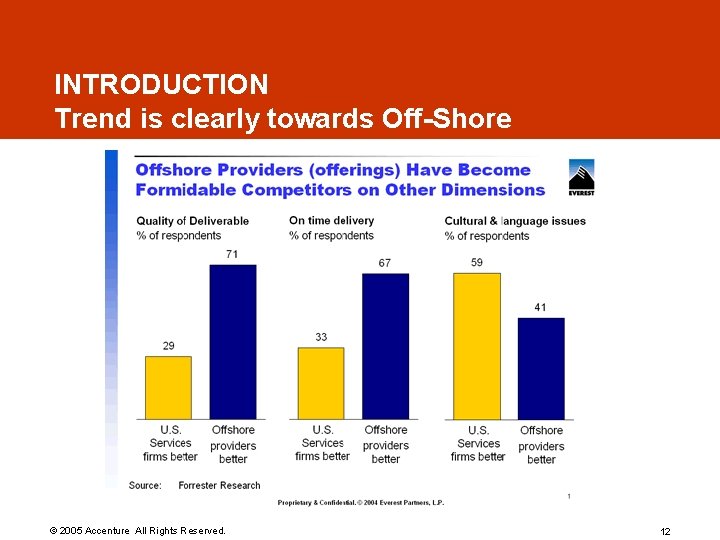 INTRODUCTION
Trend is clearly towards Off-Shore

Offshore Providers (offerings) Have Become Formidable Competitors on Other Dimensions

EVEREST

Quality of Deliverable
% of respondents

29
71

U.S. Services firms better
Offshore providers better

On time delivery
% of respondents

33
67

U.S. Services firms better
Offshore providers better

Cultural & language issues
% of respondents

59
41

U.S. Services firms better
Offshore providers better

Source: Forrester Research

1

Proprietary & Confidential. © 2004 Everest Partners, L.P.

© 2005 Accenture All Rights Reserved.

12